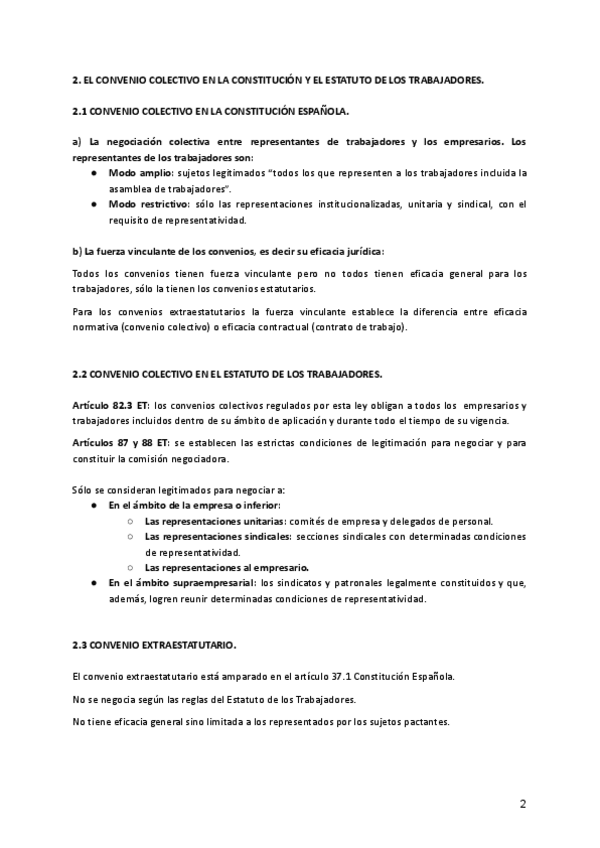 2. EL CONVENIO COLECTIVO EN LA CONSTITUCIÓN Y EL ESTATUTO DE LOS TRABAJADORES.

2.1 CONVENIO COLECTIVO EN LA CONSTITUCIÓN ESPAÑOLA.

a) La negociación colectiva entre representantes de trabajadores y los empresarios. Los representantes de los trabajadores son:
● Modo amplio: sujetos legitimados "todos los que representen a los trabajadores incluida la asamblea de trabajadores".
● Modo restrictivo: sólo las representaciones institucionalizadas, unitaria y sindical, con el requisito de representatividad.

b) La fuerza vinculante de los convenios, es decir su eficacia jurídica:

Todos los convenios tienen fuerza vinculante pero no todos tienen eficacia general para los trabajadores, sólo la tienen los convenios estatutarios.

Para los convenios extraestatutarios la fuerza vinculante establece la diferencia entre eficacia normativa (convenio colectivo) o eficacia contractual (contrato de trabajo).

2.2 CONVENIO COLECTIVO EN EL ESTATUTO DE LOS TRABAJADORES.

Artículo 82.3 ET: los convenios colectivos regulados por esta ley obligan a todos los empresarios y trabajadores incluidos dentro de su ámbito de aplicación y durante todo el tiempo de su vigencia.

Artículos 87 y 88 ET: se establecen las estrictas condiciones de legitimación para negociar y para constituir la comisión negociadora.

Sólo se consideran legitimados para negociar a:
● En el ámbito de la empresa o inferior:
○ Las representaciones unitarias: comités de empresa y delegados de personal.
○ Las representaciones sindicales: secciones sindicales con determinadas condiciones de representatividad.
○ Las representaciones al empresario.
● En el ámbito supraempresarial: los sindicatos y patronales legalmente constituidos y que, además, logren reunir determinadas condiciones de representatividad.

2.3 CONVENIO EXTRAESTATUTARIO.

El convenio extraestatutario está amparado en el artículo 37.1 Constitución Española.

No se negocia según las reglas del Estatuto de los Trabajadores.

No tiene eficacia general sino limitada a los representados por los sujetos pactantes.

2